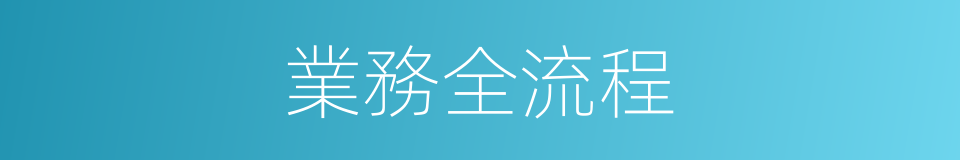 業務全流程